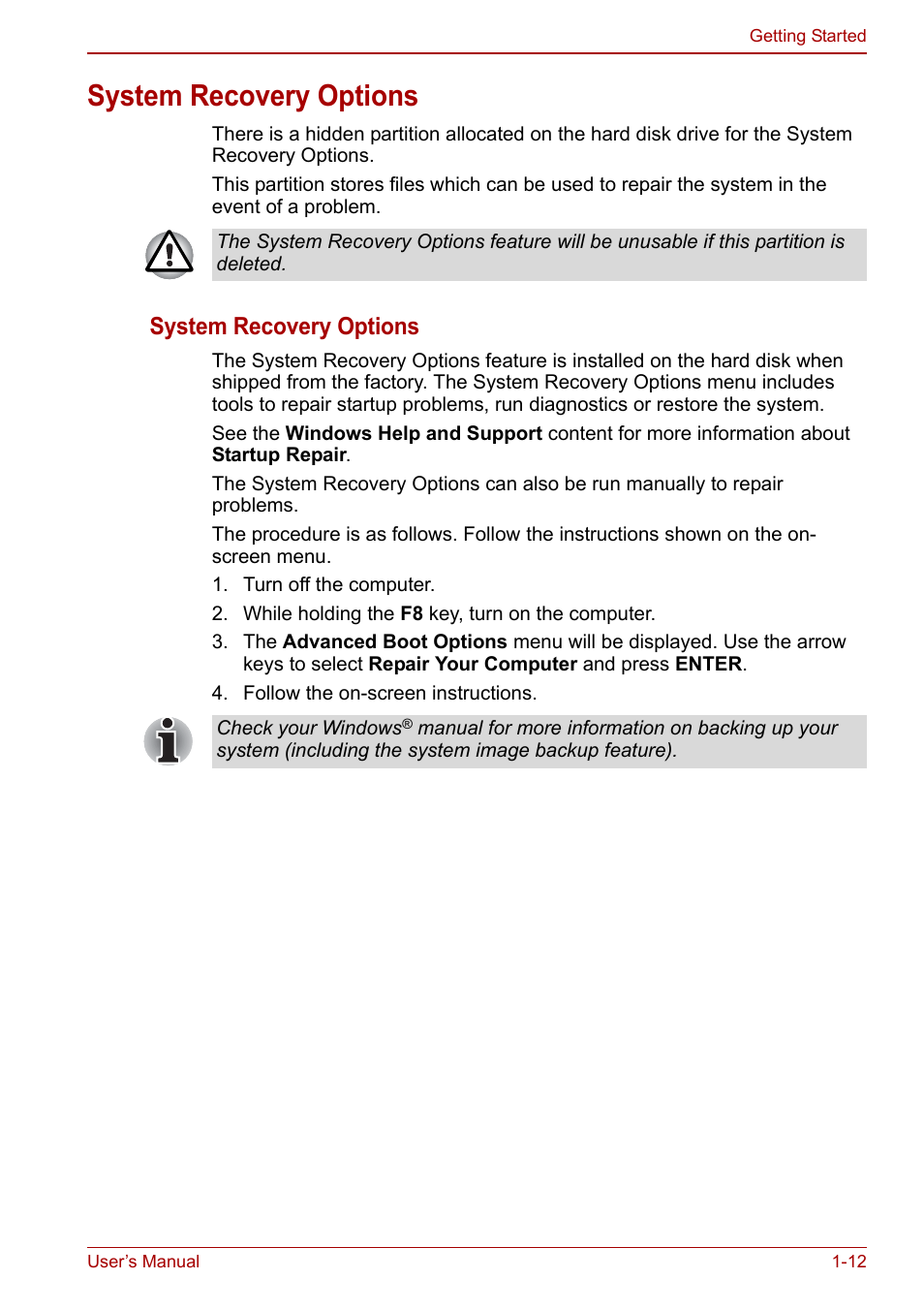 Getting Started

System Recovery Options

There is a hidden partition allocated on the hard disk drive for the System Recovery Options.

This partition stores files which can be used to repair the system in the event of a problem.

The System Recovery Options feature will be unusable if this partition is deleted.

System Recovery Options

The System Recovery Options feature is installed on the hard disk when shipped from the factory. The System Recovery Options menu includes tools to repair startup problems, run diagnostics or restore the system.

See the Windows Help and Support content for more information about Startup Repair.

The System Recovery Options can also be run manually to repair problems.

The procedure is as follows. Follow the instructions shown on the on-screen menu.

1. Turn off the computer.
2. While holding the F8 key, turn on the computer.
3. The Advanced Boot Options menu will be displayed. Use the arrow keys to select Repair Your Computer and press ENTER.
4. Follow the on-screen instructions.

Check your Windows® manual for more information on backing up your system (including the system image backup feature).

User's Manual

1-12